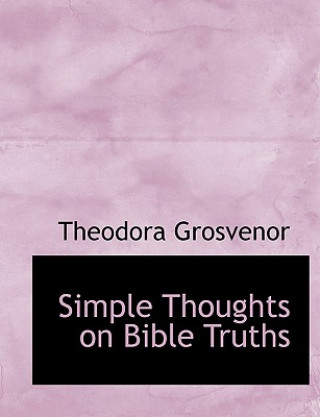 Theodora Grosvenor

Simple Thoughts on Bible Truths